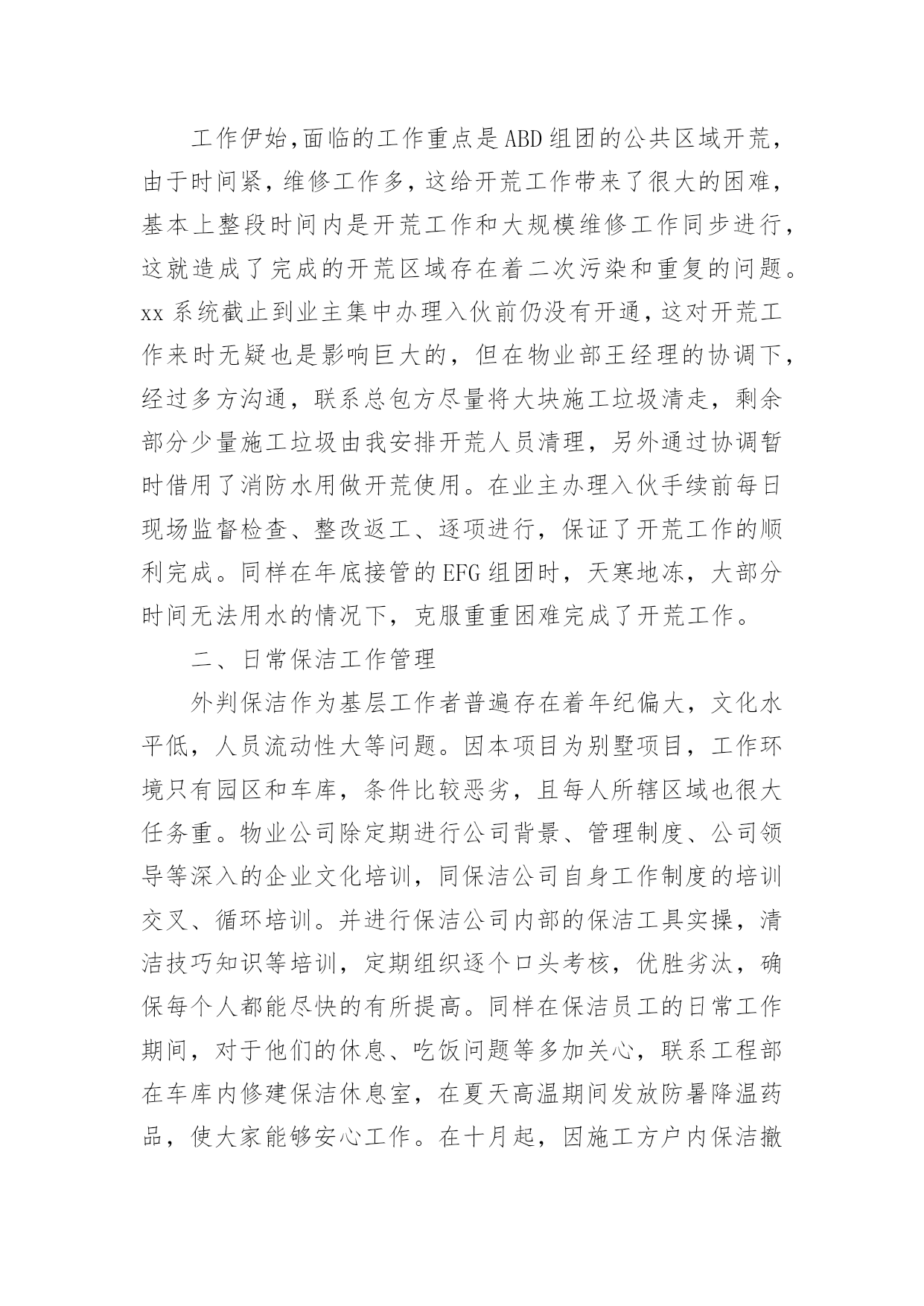 工作伊始,面临的工作重点是ABD组团的公共区域开荒，由于时间紧，维修工作多，这给开荒工作带来了很大的困难，基本上整段时间内是开荒工作和大规模维修工作同步进行，这就造成了完成的开荒区域存在着二次污染和重复的问题。xx系统截止到业主集中办理入伙前仍没有开通，这对开荒工作来时无疑也是影响巨大的，但在物业部王经理的协调下，经过多方沟通，联系总包方尽量将大块施工垃圾清走，剩余部分少量施工垃圾由我安排开荒人员清理，另外通过协调暂时借用了消防水用做开荒使用。在业主办理入伙手续前每日现场监督检查、整改返工、逐项进行，保证了开荒工作的顺利完成。同样在年底接管的EFG组团时，天寒地冻，大部分时间无法用水的情况下，克服重重困难完成了开荒工作。

二、日常保洁工作管理

外判保洁作为基层工作者普遍存在着年纪偏大，文化水平低，人员流动性大等问题。因本项目为别墅项目，工作环境只有园区和车库，条件比较恶劣，且每人所辖区域也很大任务重。物业公司除定期进行公司背景、管理制度、公司领导等深入的企业文化培训，同保洁公司自身工作制度的培训交叉、循环培训。并进行保洁公司内部的保洁工具实操，清洁技巧知识等培训，定期组织逐个口头考核，优胜劣汰，确保每个人都能尽快的有所提高。同样在保洁员工的日常工作期间，对于他们的休息、吃饭问题等多加关心，联系工程部在车库内修建保洁休息室，在夏天高温期间发放防暑降温药品，使大家能够安心工作。在十月起，因施工方户内保洁撤